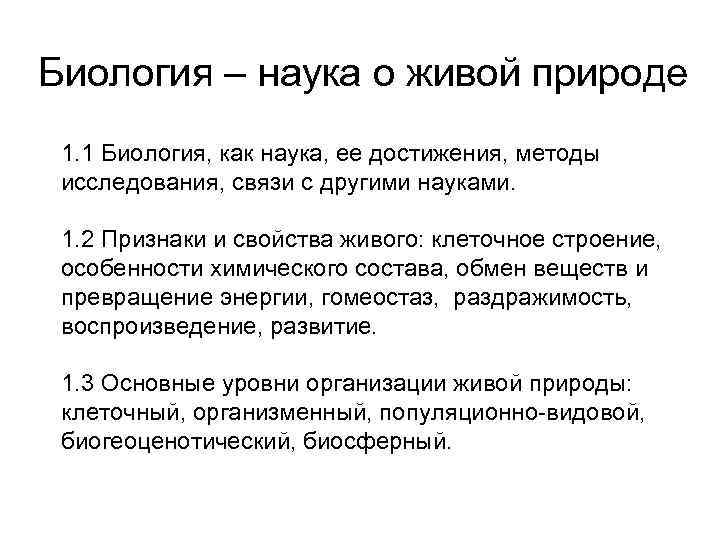 Биология – наука о живой природе

1.1 Биология, как наука, ее достижения, методы исследования, связи с другими науками.

1.2 Признаки и свойства живого: клеточное строение, особенности химического состава, обмен веществ и превращение энергии, гомеостаз, раздражимость, воспроизведение, развитие.

1.3 Основные уровни организации живой природы: клеточный, организменный, популяционно-видовой, биогеоценотический, биосферный.